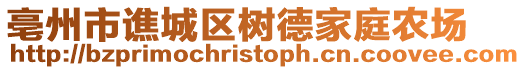 亳州市谯城区树德家庭农场
http://bzprimochristoph.cn.coovee.com